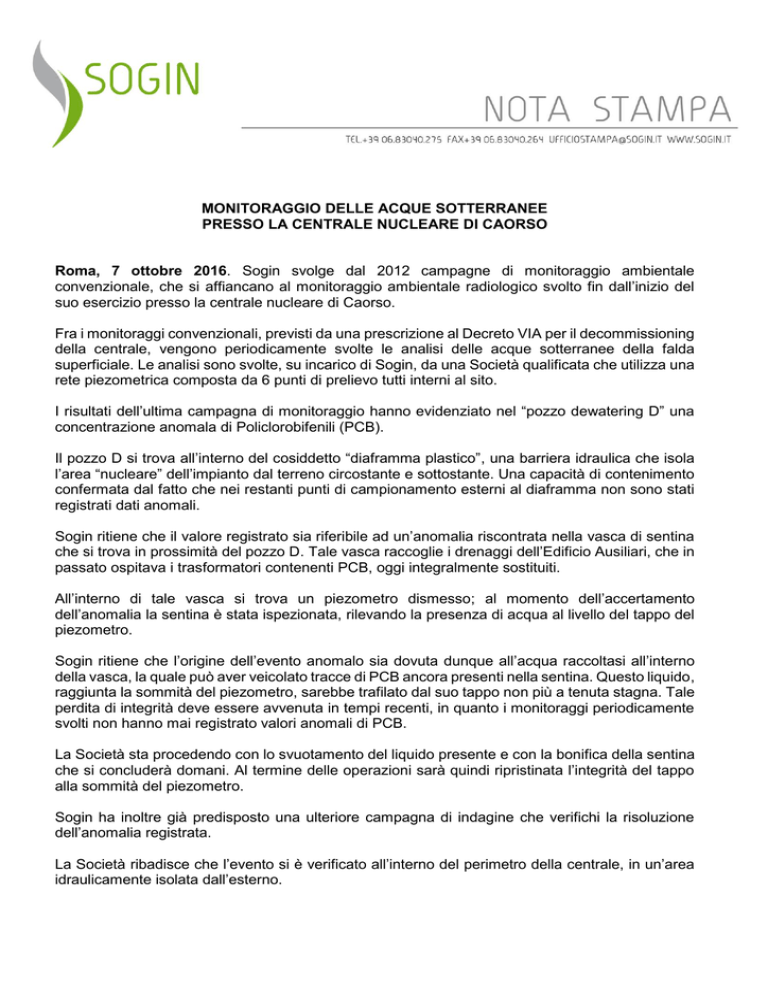 SOGIN

NOTA STAMPA

TEL.+39 06.83040.275 FAX+39 06.83040.264 UFFICIOSTAMPA@SOGIN.IT WWW.SOGIN.IT

MONITORAGGIO DELLE ACQUE SOTTERRANEE
PRESSO LA CENTRALE NUCLEARE DI CAORSO

Roma, 7 ottobre 2016. Sogin svolge dal 2012 campagne di monitoraggio ambientale convenzionale, che si affiancano al monitoraggio ambientale radiologico svolto fin dall'inizio del suo esercizio presso la centrale nucleare di Caorso.

Fra i monitoraggi convenzionali, previsti da una prescrizione al Decreto VIA per il decommissioning della centrale, vengono periodicamente svolte le analisi delle acque sotterranee della falda superficiale. Le analisi sono svolte, su incarico di Sogin, da una Società qualificata che utilizza una rete piezometrica composta da 6 punti di prelievo tutti interni al sito.

I risultati dell'ultima campagna di monitoraggio hanno evidenziato nel "pozzo dewatering D" una concentrazione anomala di Policlorobifenili (PCB).

Il pozzo D si trova all'interno del cosiddetto "diaframma plastico", una barriera idraulica che isola l'area "nucleare" dell'impianto dal terreno circostante e sottostante. Una capacità di contenimento confermata dal fatto che nei restanti punti di campionamento esterni al diaframma non sono stati registrati dati anomali.

Sogin ritiene che il valore registrato sia riferibile ad un'anomalia riscontrata nella vasca di sentina che si trova in prossimità del pozzo D. Tale vasca raccoglie i drenaggi dell'Edificio Ausiliari, che in passato ospitava i trasformatori contenenti PCB, oggi integralmente sostituiti.

All'interno di tale vasca si trova un piezometro dismesso; al momento dell'accertamento dell'anomalia la sentina è stata ispezionata, rilevando la presenza di acqua al livello del tappo del piezometro.

Sogin ritiene che l'origine dell'evento anomalo sia dovuta dunque all'acqua raccoltasi all'interno della vasca, la quale può aver veicolato tracce di PCB ancora presenti nella sentina. Questo liquido, raggiunta la sommità del piezometro, sarebbe trafilato dal suo tappo non più a tenuta stagna. Tale perdita di integrità deve essere avvenuta in tempi recenti, in quanto i monitoraggi periodicamente svolti non hanno mai registrato valori anomali di PCB.

La Società sta procedendo con lo svuotamento del liquido presente e con la bonifica della sentina che si concluderà domani. Al termine delle operazioni sarà quindi ripristinata l'integrità del tappo alla sommità del piezometro.

Sogin ha inoltre già predisposto una ulteriore campagna di indagine che verifichi la risoluzione dell'anomalia registrata.

La Società ribadisce che l'evento si è verificato all'interno del perimetro della centrale, in un'area idraulicamente isolata dall'esterno.